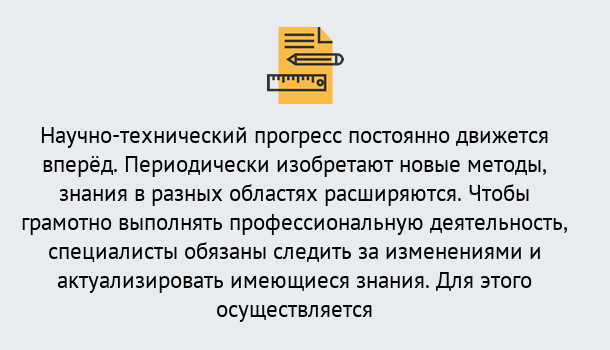 Научно-технический прогресс постоянно движется вперёд. Периодически изобретают новые методы, знания в разных областях расширяются. Чтобы грамотно выполнять профессиональную деятельность, специалисты обязаны следить за изменениями и актуализировать имеющиеся знания. Для этого осуществляется